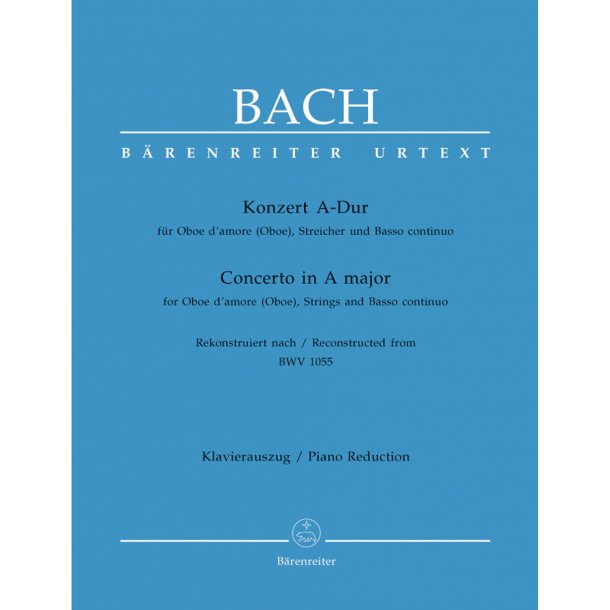 BACH

BÄRENREITER URTEXT

Konzert A-Dur
für Oboe d'amore (Oboe), Streicher und Basso continuo

Concerto in A major
for Oboe d'amore (Oboe), Strings and Basso continuo

Rekonstruiert nach / Reconstructed from
BWV 1055

Klavierauszug / Piano Reduction

Bärenreiter